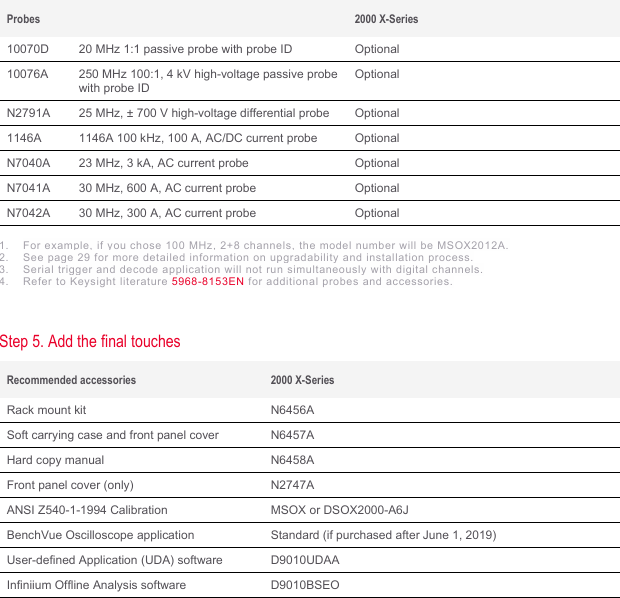 | Probes | | 2000 X-Series |
|---|---|---|
| 10070D | 20 MHz 1:1 passive probe with probe ID | Optional |
| 10076A | 250 MHz 100:1, 4 kV high-voltage passive probe with probe ID | Optional |
| N2791A | 25 MHz, ± 700 V high-voltage differential probe | Optional |
| 1146A | 1146A 100 kHz, 100 A, AC/DC current probe | Optional |
| N7040A | 23 MHz, 3 kA, AC current probe | Optional |
| N7041A | 30 MHz, 600 A, AC current probe | Optional |
| N7042A | 30 MHz, 300 A, AC current probe | Optional |

1. For example, if you chose 100 MHz, 2+8 channels, the model number will be MSOX2012A.
2. See page 29 for more detailed information on upgradability and installation process.
3. Serial trigger and decode application will not run simultaneously with digital channels.
4. Refer to Keysight literature 5968-8153EN for additional probes and accessories.

Step 5. Add the final touches

| Recommended accessories | 2000 X-Series |
|---|---|
| Rack mount kit | N6456A |
| Soft carrying case and front panel cover | N6457A |
| Hard copy manual | N6458A |
| Front panel cover (only) | N2747A |
| ANSI Z540-1-1994 Calibration | MSOX or DSOX2000-A6J |
| BenchVue Oscilloscope application | Standard (if purchased after June 1, 2019) |
| User-defined Application (UDA) software | D9010UDAA |
| Infiniium Offline Analysis software | D9010BSEO |